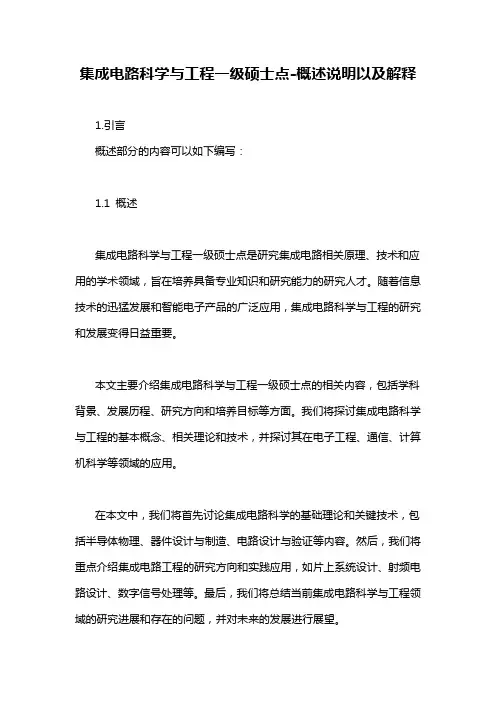 集成电路科学与工程一级硕士点-概述说明以及解释

1.引言

概述部分的内容可以如下编写：

1.1 概述

集成电路科学与工程一级硕士点是研究集成电路相关原理、技术和应用的学术领域，旨在培养具备专业知识和研究能力的研究人才。随着信息技术的迅猛发展和智能电子产品的广泛应用，集成电路科学与工程的研究和发展变得日益重要。

本文主要介绍集成电路科学与工程一级硕士点的相关内容，包括学科背景、发展历程、研究方向和培养目标等方面。我们将探讨集成电路科学与工程的基本概念、相关理论和技术，并探讨其在电子工程、通信、计算机科学等领域的应用。

在本文中，我们将首先讨论集成电路科学的基础理论和关键技术，包括半导体物理、器件设计与制造、电路设计与验证等内容。然后，我们将重点介绍集成电路工程的研究方向和实践应用，如片上系统设计、射频电路设计、数字信号处理等。最后，我们将总结当前集成电路科学与工程领域的研究进展和存在的问题，并对未来的发展进行展望。